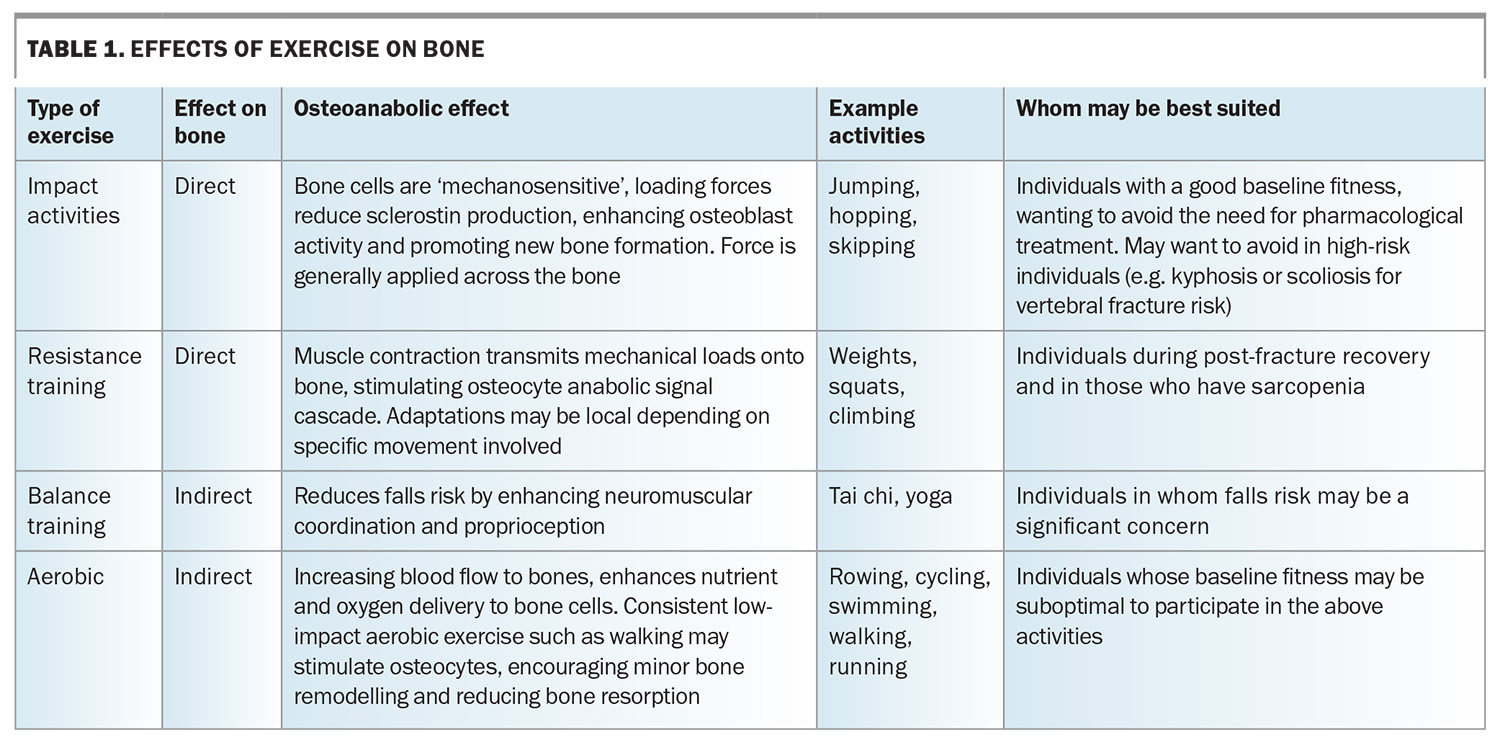 TABLE 1. EFFECTS OF EXERCISE ON BONE

| Type of exercise | Effect on bone | Osteoanabolic effect | Example activities | Whom may be best suited |
|---|---|---|---|---|
| Impact activities | Direct | Bone cells are 'mechanosensitive', loading forces reduce sclerostin production, enhancing osteoblast activity and promoting new bone formation. Force is generally applied across the bone | Jumping, hopping, skipping | Individuals with a good baseline fitness, wanting to avoid the need for pharmacological treatment. May want to avoid in high-risk individuals (e.g. kyphosis or scoliosis for vertebral fracture risk) |
| Resistance training | Direct | Muscle contraction transmits mechanical loads onto bone, stimulating osteocyte anabolic signal cascade. Adaptations may be local depending on specific movement involved | Weights, squats, climbing | Individuals during post-fracture recovery and in those who have sarcopenia |
| Balance training | Indirect | Reduces falls risk by enhancing neuromuscular coordination and proprioception | Tai chi, yoga | Individuals in whom falls risk may be a significant concern |
| Aerobic | Indirect | Increasing blood flow to bones, enhances nutrient and oxygen delivery to bone cells. Consistent low-impact aerobic exercise such as walking may stimulate osteocytes, encouraging minor bone remodelling and reducing bone resorption | Rowing, cycling, swimming, walking, running | Individuals whose baseline fitness may be suboptimal to participate in the above activities |